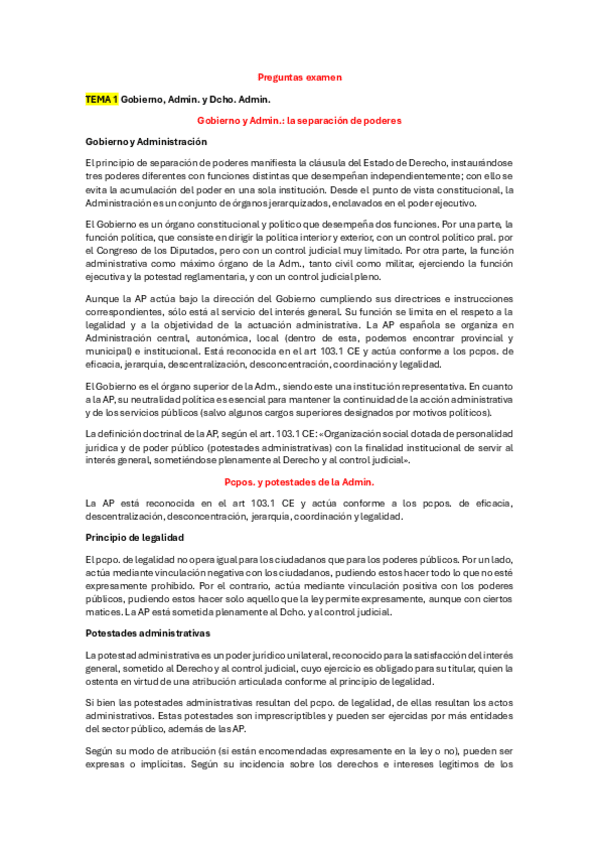 Preguntas examen

TEMA 1 Gobierno, Admin. y Dcho. Admin.

Gobierno y Admin.: la separación de poderes

Gobierno y Administración

El principio de separación de poderes manifiesta la cláusula del Estado de Derecho, instaurándose tres poderes diferentes con funciones distintas que desempeñan independientemente; con ello se evita la acumulación del poder en una sola institución. Desde el punto de vista constitucional, la Administración es un conjunto de órganos jerarquizados, enclavados en el poder ejecutivo.

El Gobierno es un órgano constitucional y político que desempeña dos funciones. Por una parte, la función política, que consiste en dirigir la política interior y exterior, con un control político pral. por el Congreso de los Diputados, pero con un control judicial muy limitado. Por otra parte, la función administrativa como máximo órgano de la Adm., tanto civil como militar, ejerciendo la función ejecutiva y la potestad reglamentaria, y con un control judicial pleno.

Aunque la AP actúa bajo la dirección del Gobierno cumpliendo sus directrices e instrucciones correspondientes, sólo está al servicio del interés general. Su función se limita en el respeto a la legalidad y a la objetividad de la actuación administrativa. La AP española se organiza en Administración central, autonómica, local (dentro de esta, podemos encontrar provincial y municipal) e institucional. Está reconocida en el art 103.1 CE y actúa conforme a los pcpos. de eficacia, jerarquía, descentralización, desconcentración, coordinación y legalidad.

El Gobierno es el órgano superior de la Adm., siendo este una institución representativa. En cuanto a la AP, su neutralidad política es esencial para mantener la continuidad de la acción administrativa y de los servicios públicos (salvo algunos cargos superiores designados por motivos políticos).

La definición doctrinal de la AP, según el art. 103.1 CE: «Organización social dotada de personalidad jurídica y de poder público (potestades administrativas) con la finalidad institucional de servir al interés general, sometiéndose plenamente al Derecho y al control judicial».

Pcpos. y potestades de la Admin.

La AP está reconocida en el art 103.1 CE y actúa conforme a los pcpos. de eficacia, descentralización, desconcentración, jerarquía, coordinación y legalidad.

Principio de legalidad

El pcpo. de legalidad no opera igual para los ciudadanos que para los poderes públicos. Por un lado, actúa mediante vinculación negativa con los ciudadanos, pudiendo estos hacer todo lo que no esté expresamente prohibido. Por el contrario, actúa mediante vinculación positiva con los poderes públicos, pudiendo estos hacer solo aquello que la ley permite expresamente, aunque con ciertos matices. La AP está sometida plenamente al Dcho. y al control judicial.

Potestades administrativas

La potestad administrativa es un poder jurídico unilateral, reconocido para la satisfacción del interés general, sometido al Derecho y al control judicial, cuyo ejercicio es obligado para su titular, quien la ostenta en virtud de una atribución articulada conforme al principio de legalidad.

Si bien las potestades administrativas resultan del pcpo. de legalidad, de ellas resultan los actos administrativos. Estas potestades son imprescriptibles y pueden ser ejercidas por más entidades del sector público, además de las AP.

Según su modo de atribución (si están encomendadas expresamente en la ley o no), pueden ser expresas o implícitas. Según su incidencia sobre los derechos e intereses legítimos de los